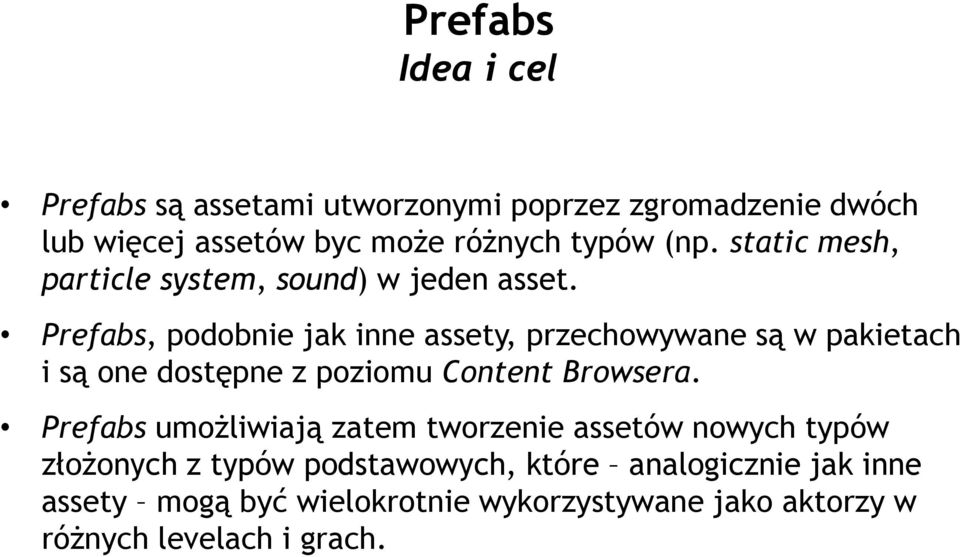 Prefabs
Idea i cel

• Prefabs są assetami utworzonymi poprzez zgromadzenie dwóch lub więcej assetów byc może różnych typów (np. static mesh, particle system, sound) w jeden asset.

• Prefabs, podobnie jak inne assety, przechowywane są w pakietach i są one dostępne z poziomu Content Browsera.

• Prefabs umożliwiają zatem tworzenie assetów nowych typów złożonych z typów podstawowych, które – analogicznie jak inne assety – mogą być wielokrotnie wykorzystywane jako aktorzy w różnych levelach i grach.